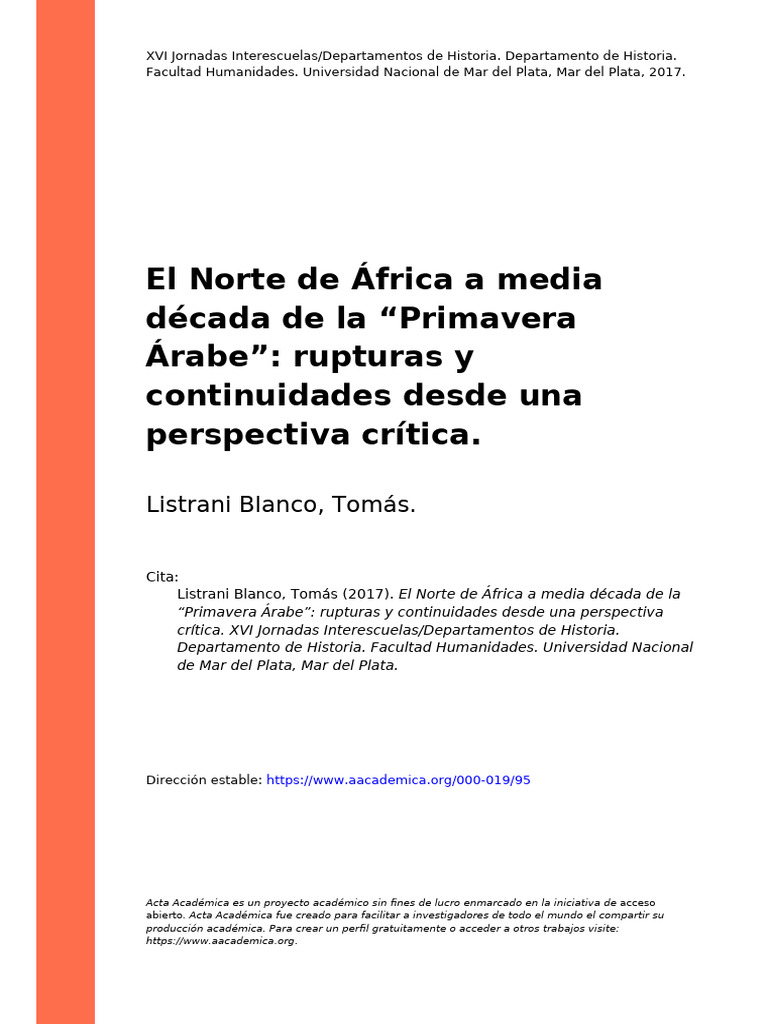 XVI Jornadas Interescuelas/Departamentos de Historia. Departamento de Historia. Facultad Humanidades. Universidad Nacional de Mar del Plata, Mar del Plata, 2017.

El Norte de África a media década de la “Primavera Árabe”: rupturas y continuidades desde una perspectiva crítica.

Listrani Blanco, Tomás.

Cita:
Listrani Blanco, Tomás (2017). El Norte de África a media década de la “Primavera Árabe”: rupturas y continuidades desde una perspectiva crítica. XVI Jornadas Interescuelas/Departamentos de Historia. Departamento de Historia. Facultad Humanidades. Universidad Nacional de Mar del Plata, Mar del Plata.

Dirección estable: https://www.aacademica.org/000-019/95

Acta Académica es un proyecto académico sin fines de lucro enmarcado en la iniciativa de acceso abierto. Acta Académica fue creado para facilitar a investigadores de todo el mundo el compartir su producción académica. Para crear un perfil gratuitamente o acceder a otros trabajos visite: https://www.aacademica.org.